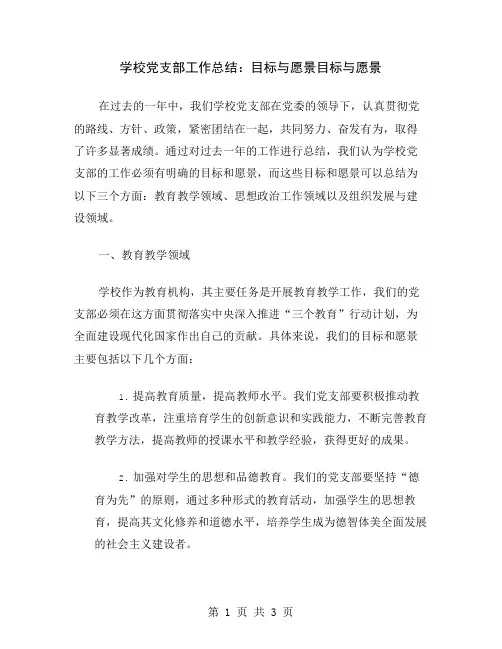 学校党支部工作总结：目标与愿景目标与愿景

在过去的一年中，我们学校党支部在党委的领导下，认真贯彻党的路线、方针、政策，紧密团结在一起，共同努力、奋发有为，取得了许多显著成绩。通过对过去一年的工作进行总结，我们认为学校党支部的工作必须有明确的目标和愿景，而这些目标和愿景可以总结为以下三个方面：教育教学领域、思想政治工作领域以及组织发展与建设领域。

一、教育教学领域

学校作为教育机构，其主要任务是开展教育教学工作，我们的党支部必须在这方面贯彻落实中央深入推进“三个教育”行动计划，为全面建设现代化国家作出自己的贡献。具体来说，我们的目标和愿景主要包括以下几个方面：

1. 提高教育质量，提高教师水平。我们党支部要积极推动教育教学改革，注重培育学生的创新意识和实践能力，不断完善教育教学方法，提高教师的授课水平和教学经验，获得更好的成果。

2. 加强对学生的思想和品德教育。我们的党支部要坚持“德育为先”的原则，通过多种形式的教育活动，加强学生的思想教育，提高其文化修养和道德水平，培养学生成为德智体美全面发展的社会主义建设者。

第 1 页 共 3 页